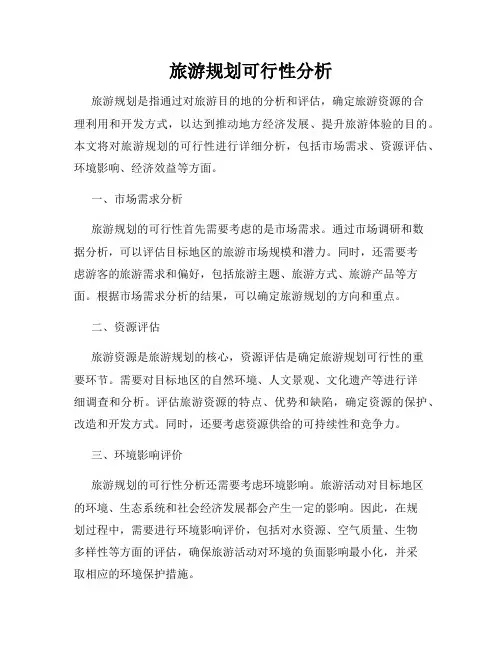 旅游规划可行性分析

旅游规划是指通过对旅游目的地的分析和评估，确定旅游资源的合理利用和开发方式，以达到推动地方经济发展、提升旅游体验的目的。本文将对旅游规划的可行性进行详细分析，包括市场需求、资源评估、环境影响、经济效益等方面。

一、市场需求分析

旅游规划的可行性首先需要考虑的是市场需求。通过市场调研和数据分析，可以评估目标地区的旅游市场规模和潜力。同时，还需要考虑游客的旅游需求和偏好，包括旅游主题、旅游方式、旅游产品等方面。根据市场需求分析的结果，可以确定旅游规划的方向和重点。

二、资源评估

旅游资源是旅游规划的核心，资源评估是确定旅游规划可行性的重要环节。需要对目标地区的自然环境、人文景观、文化遗产等进行详细调查和分析。评估旅游资源的特点、优势和缺陷，确定资源的保护、改造和开发方式。同时，还要考虑资源供给的可持续性和竞争力。

三、环境影响评价

旅游规划的可行性分析还需要考虑环境影响。旅游活动对目标地区的环境、生态系统和社会经济发展都会产生一定的影响。因此，在规划过程中，需要进行环境影响评价，包括对水资源、空气质量、生物多样性等方面的评估，确保旅游活动对环境的负面影响最小化，并采取相应的环境保护措施。